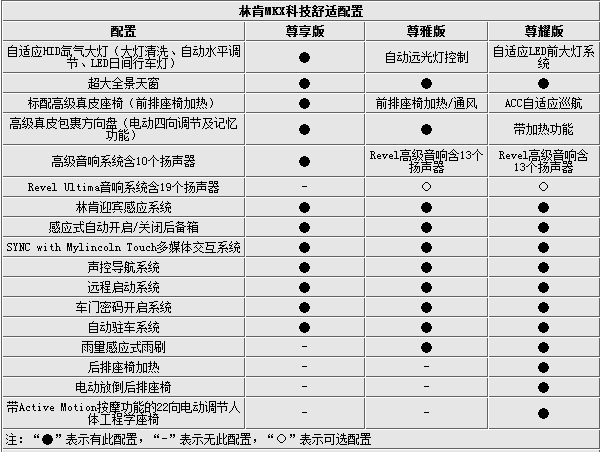 林肯MKX科技舒适配置

| 配置 | 尊享版 | 尊雅版 | 尊耀版 |
|---|---|---|---|
| 自适应HID氙气大灯（大灯清洗、自动水平调节、LED日间行车灯） | ● | 自动远光灯控制 | 自适应LED前大灯系统 |
| 超大全景天窗 | ● | ● | ● |
| 标配高级真皮座椅（前排座椅加热） | ● | 前排座椅加热/通风 | ACC自适应巡航 |
| 高级真皮包裹方向盘（电动四向调节及记忆功能） | ● | ● | 带加热功能 |
| 高级音响系统含10个扬声器 | ● | Revel高级音响含13个扬声器 | Revel高级音响含13个扬声器 |
| Revel Ultima音响系统含19个扬声器 | - | ○ | ○ |
| 林肯迎宾感应系统 | ● | ● | ● |
| 感应式自动开启/关闭后备箱 | ● | ● | ● |
| SYNC with Mylincoln Touch多媒体交互系统 | ● | ● | ● |
| 声控导航系统 | ● | ● | ● |
| 远程启动系统 | ● | ● | ● |
| 车门密码开启系统 | ● | ● | ● |
| 自动驻车系统 | ● | ● | ● |
| 雨量感应式雨刷 | - | ● | ● |
| 后排座椅加热 | - | - | ● |
| 电动放倒后排座椅 | - | - | ● |
| 带Active Motion按摩功能的22向电动调节人体工程学座椅 | - | - | ● |

注：“●”表示有此配置，“-”表示无此配置，“○”表示可选配置